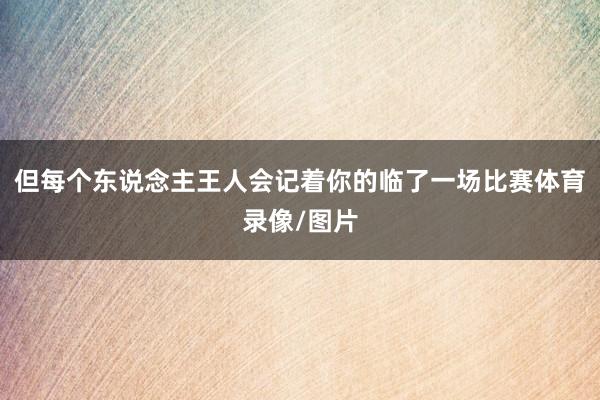 但每个东说念主王人会记着你的临了一场比赛体育录像/图片